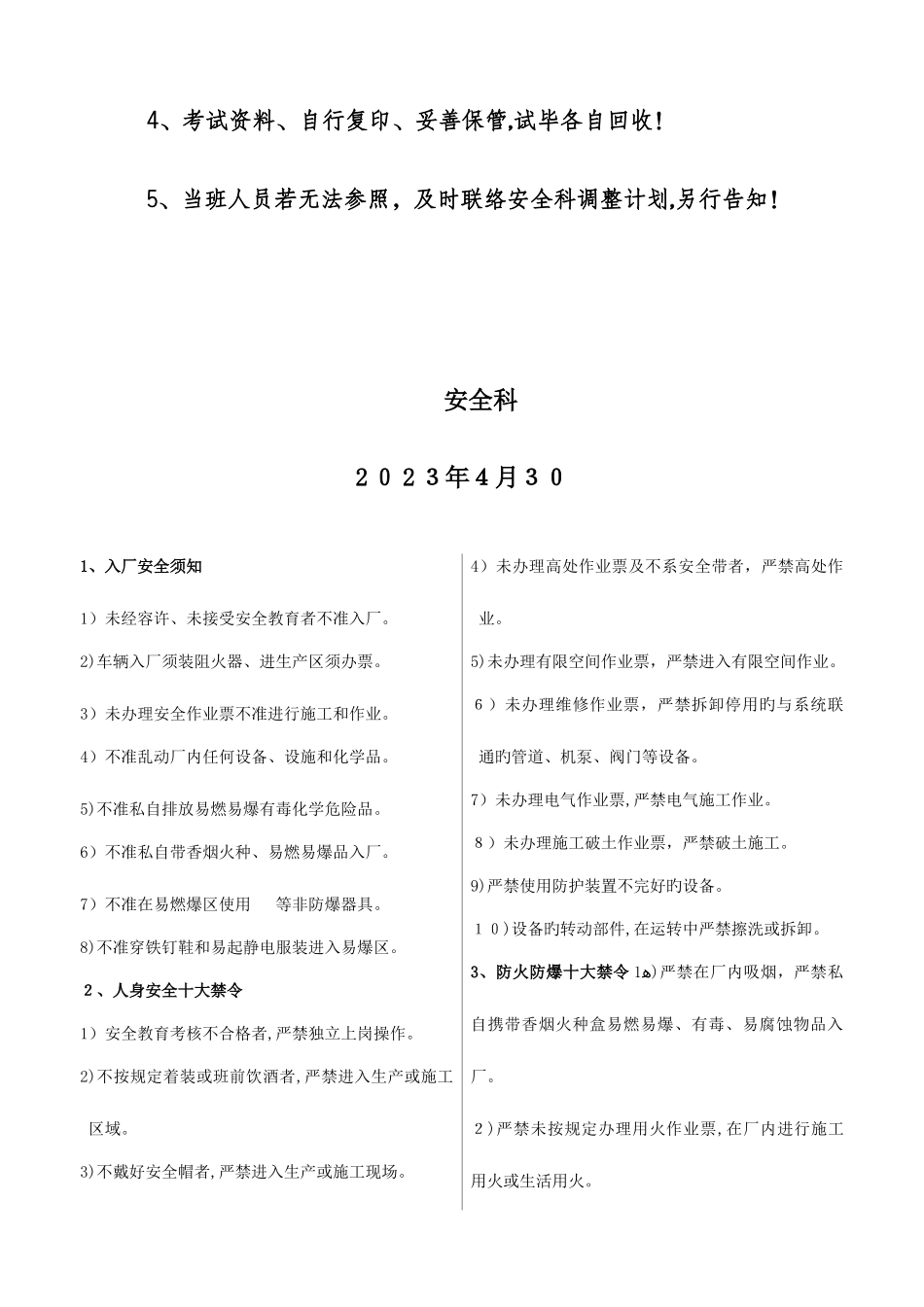 4、考试资料、自行复印、妥善保管,试毕各自回收!

5、当班人员若无法参照，及时联络安全科调整计划,另行告知!

安全科

2023年4月30

1、入厂安全须知

1）未经容许、未接受安全教育者不准入厂。

2)车辆入厂须装阻火器、进生产区须办票。

3）未办理安全作业票不准进行施工和作业。

4）不准乱动厂内任何设备、设施和化学品。

5)不准私自排放易燃易爆有毒化学危险品。

6）不准私自带香烟火种、易燃易爆品入厂。

7）不准在易燃爆区使用 等非防爆器具。

8)不准穿铁钉鞋和易起静电服装进入易爆区。

2、人身安全十大禁令

1）安全教育考核不合格者,严禁独立上岗操作。

2)不按规定着装或班前饮酒者,严禁进入生产或施工区域。

3)不戴好安全帽者,严禁进入生产或施工现场。

4）未办理高处作业票及不系安全带者，严禁高处作业。

5)未办理有限空间作业票，严禁进入有限空间作业。

6）未办理维修作业票，严禁拆卸停用旳与系统联通旳管道、机泵、阀门等设备。

7）未办理电气作业票,严禁电气施工作业。

8）未办理施工破土作业票，严禁破土施工。

9)严禁使用防护装置不完好旳设备。

10)设备旳转动部件,在运转中严禁擦洗或拆卸。

3、防火防爆十大禁令 1ه)严禁在厂内吸烟，严禁私自携带香烟火种盒易燃易爆、有毒、易腐蚀物品入厂。

2)严禁未按规定办理用火作业票,在厂内进行施工用火或生活用火。